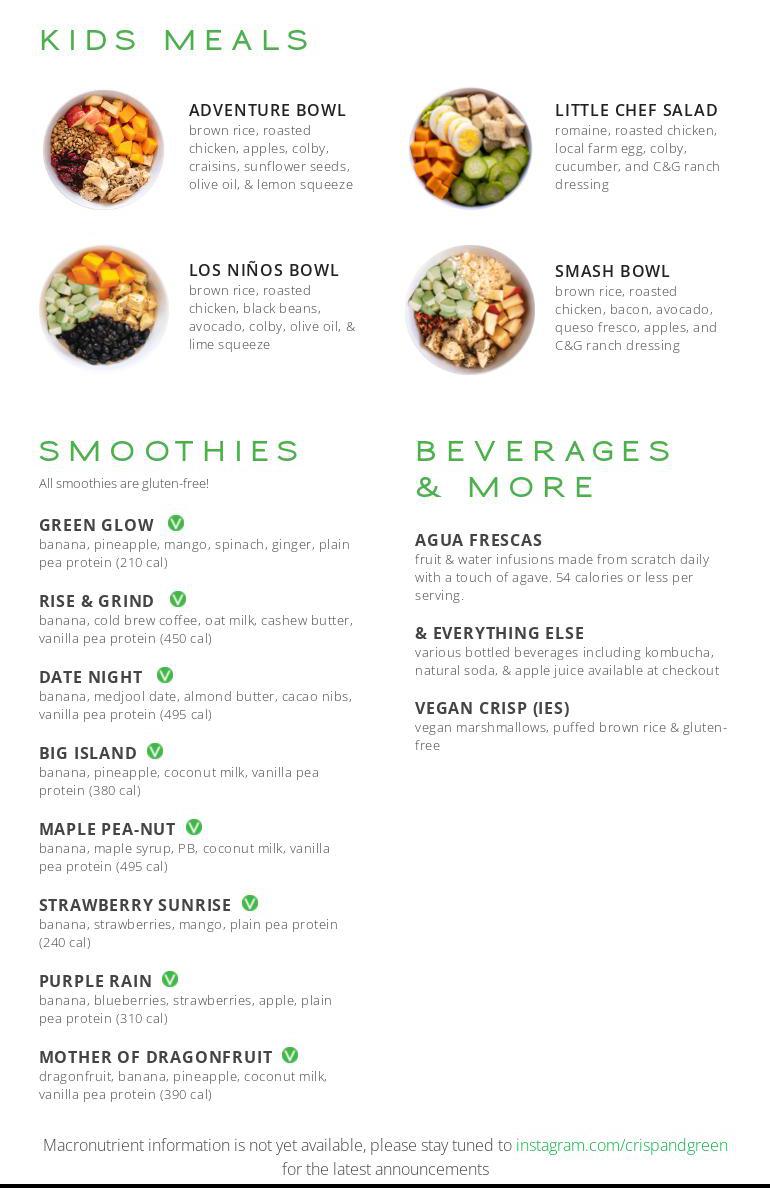 KIDS MEALS

ADVENTURE BOWL
brown rice, roasted chicken, apples, colby, craisins, sunflower seeds, olive oil, & lemon squeeze

LITTLE CHEF SALAD
romaine, roasted chicken, local farm egg, colby, cucumber, and C&G ranch dressing

LOS NIÑOS BOWL
brown rice, roasted chicken, black beans, avocado, colby, olive oil, & lime squeeze

SMASH BOWL
brown rice, roasted chicken, bacon, avocado, queso fresco, apples, and C&G ranch dressing

SMOOTHIES

All smoothies are gluten-free!

GREEN GLOW V
banana, pineapple, mango, spinach, ginger, plain pea protein (210 cal)

RISE & GRIND V
banana, cold brew coffee, oat milk, cashew butter, vanilla pea protein (450 cal)

DATE NIGHT V
banana, medjool date, almond butter, cacao nibs, vanilla pea protein (495 cal)

BIG ISLAND V
banana, pineapple, coconut milk, vanilla pea protein (380 cal)

MAPLE PEA-NUT V
banana, maple syrup, PB, coconut milk, vanilla pea protein (495 cal)

STRAWBERRY SUNRISE V
banana, strawberries, mango, plain pea protein (240 cal)

PURPLE RAIN V
banana, blueberries, strawberries, apple, plain pea protein (310 cal)

MOTHER OF DRAGONFRUIT V
dragonfruit, banana, pineapple, coconut milk, vanilla pea protein (390 cal)

BEVERAGES & MORE

AGUA FRESCAS
fruit & water infusions made from scratch daily with a touch of agave. 54 calories or less per serving.

& EVERYTHING ELSE
various bottled beverages including kombucha, natural soda, & apple juice available at checkout

VEGAN CRISP (IES)
vegan marshmallows, puffed brown rice & gluten-free

Macronutrient information is not yet available, please stay tuned to instagram.com/crispandgreen for the latest announcements